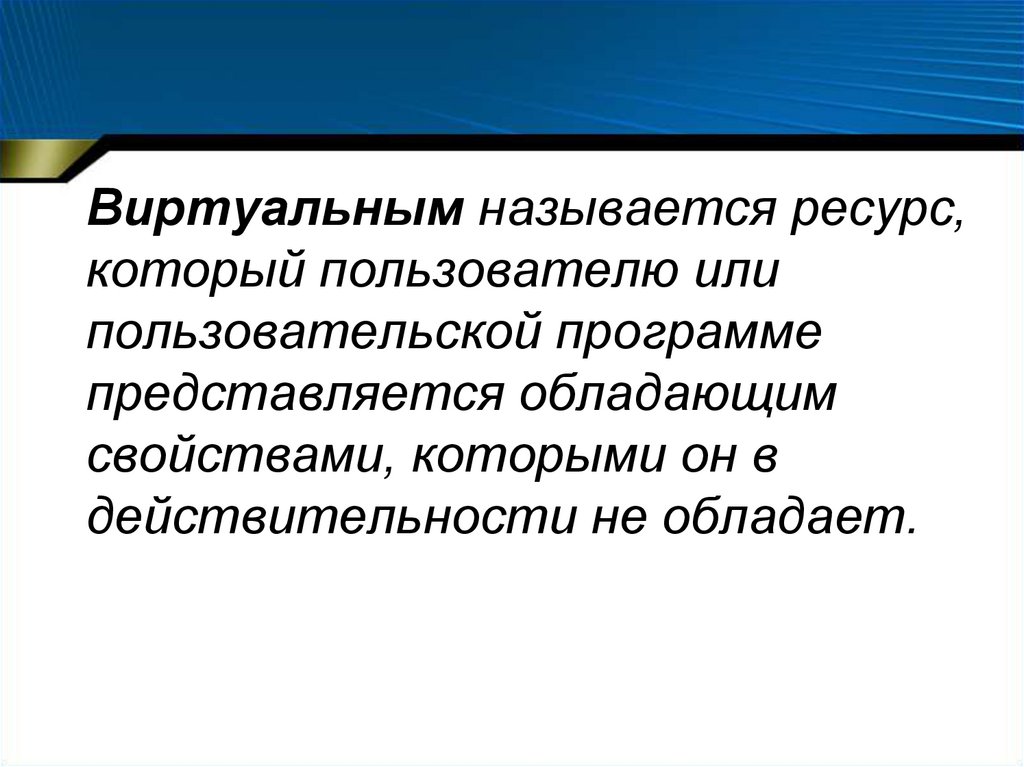 Виртуальным называется ресурс, который пользователю или пользовательской программе представляется обладающим свойствами, которыми он в действительности не обладает.